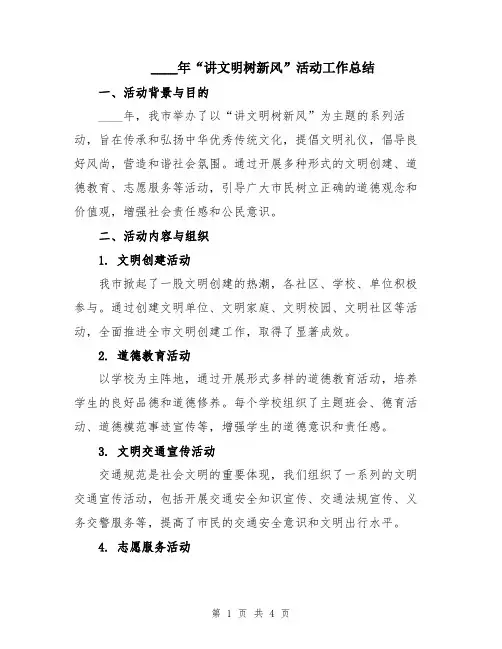 ____年“讲文明树新风”活动工作总结

一、活动背景与目的

____年，我市举办了以“讲文明树新风”为主题的系列活动，旨在传承和弘扬中华优秀传统文化，提倡文明礼仪，倡导良好风尚，营造和谐社会氛围。通过开展多种形式的文明创建、道德教育、志愿服务等活动，引导广大市民树立正确的道德观念和价值观，增强社会责任感和公民意识。

二、活动内容与组织

1. 文明创建活动

我市掀起了一股文明创建的热潮，各社区、学校、单位积极参与。通过创建文明单位、文明家庭、文明校园、文明社区等活动，全面推进全市文明创建工作，取得了显著成效。

2. 道德教育活动

以学校为主阵地，通过开展形式多样的道德教育活动，培养学生的良好品德和道德修养。每个学校组织了主题班会、德育活动、道德模范事迹宣传等，增强学生的道德意识和责任感。

3. 文明交通宣传活动

交通规范是社会文明的重要体现，我们组织了一系列的文明交通宣传活动，包括开展交通安全知识宣传、交通法规宣传、义务交警服务等，提高了市民的交通安全意识和文明出行水平。

4. 志愿服务活动

第 1 页 共 4 页